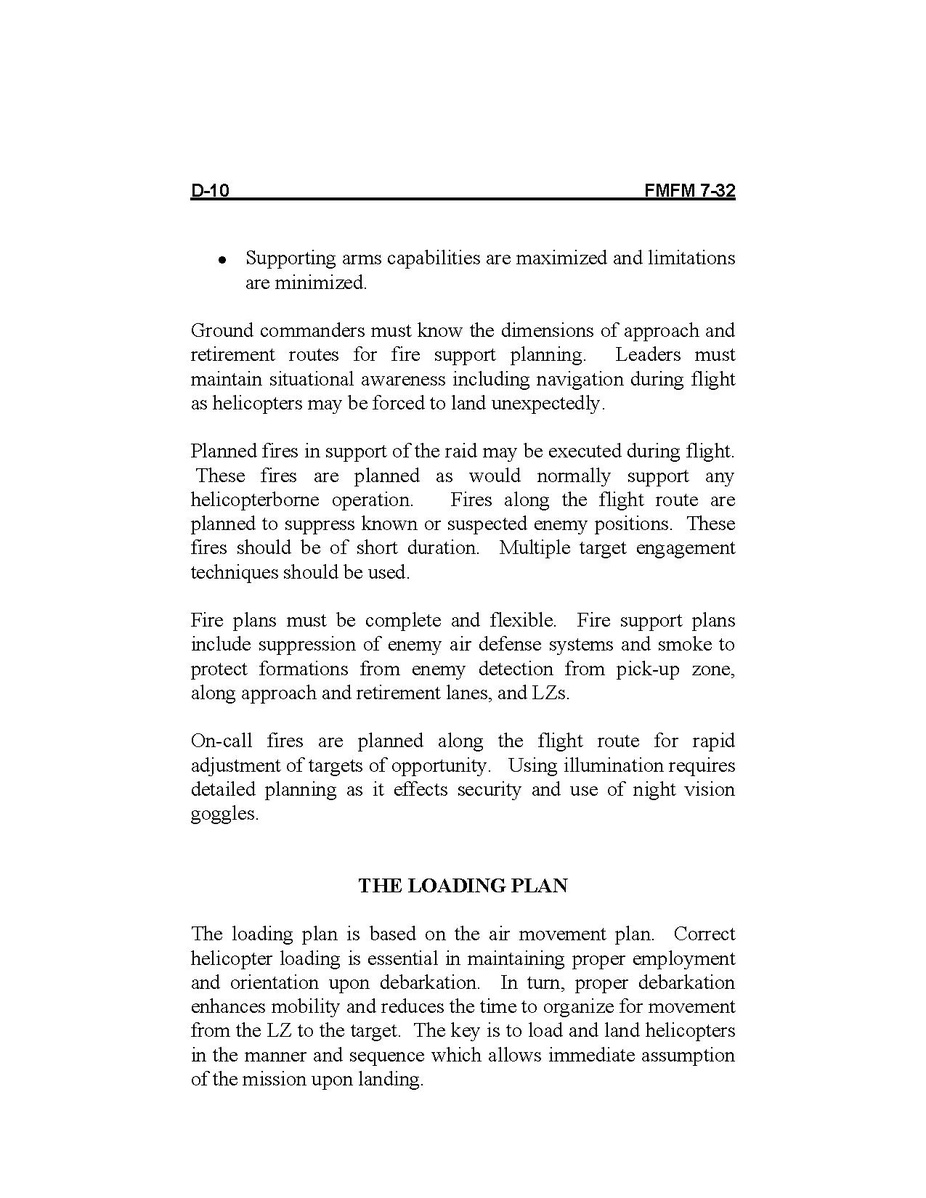 D-10 FMFM 7-32

• Supporting arms capabilities are maximized and limitations are minimized.

Ground commanders must know the dimensions of approach and retirement routes for fire support planning. Leaders must maintain situational awareness including navigation during flight as helicopters may be forced to land unexpectedly.

Planned fires in support of the raid may be executed during flight. These fires are planned as would normally support any helicopterborne operation. Fires along the flight route are planned to suppress known or suspected enemy positions. These fires should be of short duration. Multiple target engagement techniques should be used.

Fire plans must be complete and flexible. Fire support plans include suppression of enemy air defense systems and smoke to protect formations from enemy detection from pick-up zone, along approach and retirement lanes, and LZs.

On-call fires are planned along the flight route for rapid adjustment of targets of opportunity. Using illumination requires detailed planning as it effects security and use of night vision goggles.

THE LOADING PLAN

The loading plan is based on the air movement plan. Correct helicopter loading is essential in maintaining proper employment and orientation upon debarkation. In turn, proper debarkation enhances mobility and reduces the time to organize for movement from the LZ to the target. The key is to load and land helicopters in the manner and sequence which allows immediate assumption of the mission upon landing.